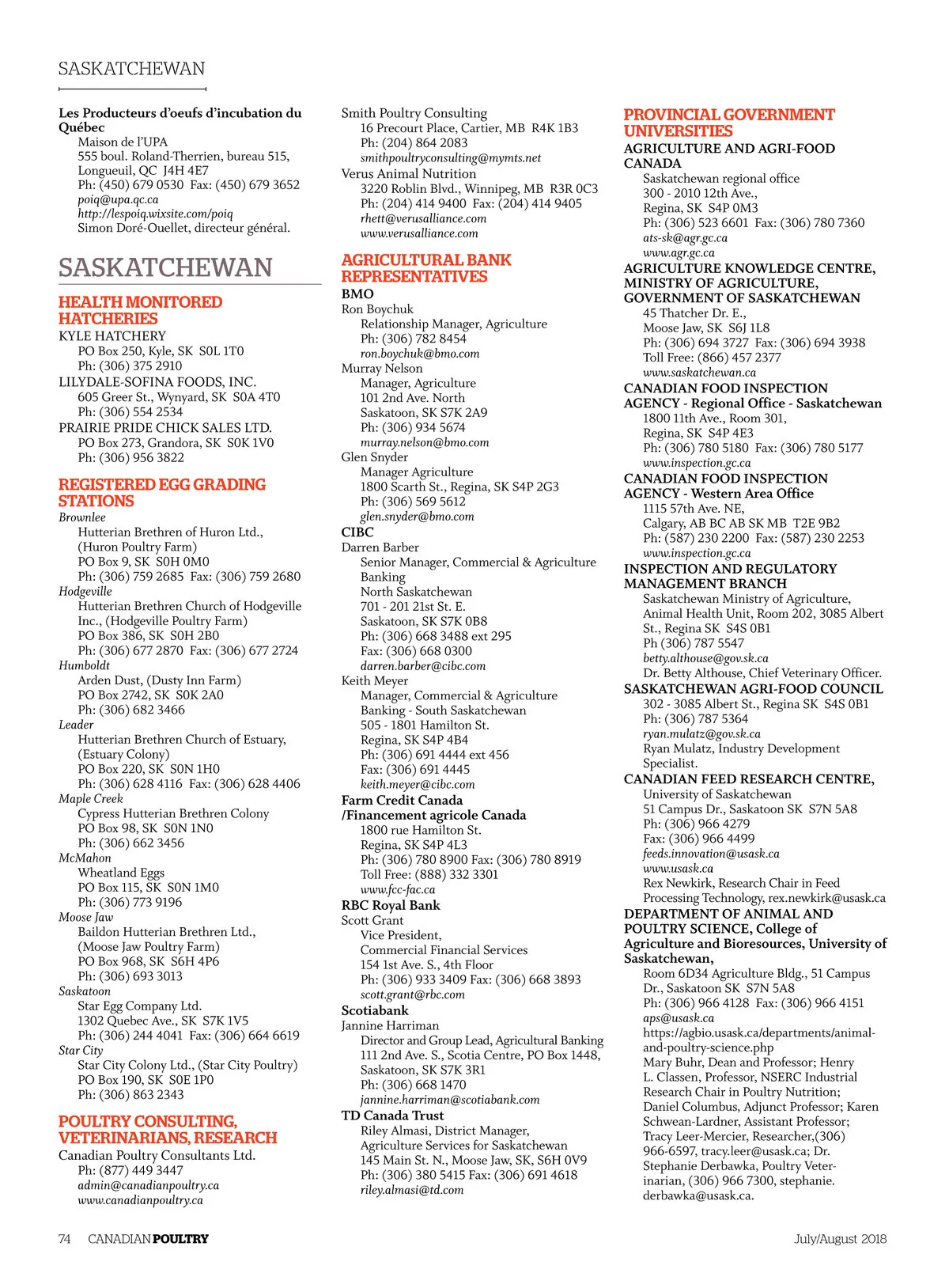 SASKATCHEWAN

Les Producteurs d'oeufs d'incubation du Québec
Maison de l'UPA
555 boul. Roland-Therrien, bureau 515, Longueuil, QC J4H 4E7
Ph: (450) 679 0530 Fax: (450) 679 3652
poiq@upa.qc.ca
http://lespoiq.wixsite.com/poiq
Simon Doré-Ouellet, directeur général.

SASKATCHEWAN

HEALTH MONITORED HATCHERIES
KYLE HATCHERY
PO Box 250, Kyle, SK S0L 1T0
Ph: (306) 375 2910
LILYDALE-SOFINA FOODS, INC.
605 Greer St., Wynyard, SK S0A 4T0
Ph: (306) 554 2534
PRAIRIE PRIDE CHICK SALES LTD.
PO Box 273, Grandora, SK S0K 1V0
Ph: (306) 956 3822

REGISTERED EGG GRADING STATIONS
Brownlee
Hutterian Brethren of Huron Ltd., (Huron Poultry Farm)
PO Box 9, SK S0H 0M0
Ph: (306) 759 2685 Fax: (306) 759 2680
Hodgeville
Hutterian Brethren Church of Hodgeville Inc., (Hodgeville Poultry Farm)
PO Box 386, SK S0H 2B0
Ph: (306) 677 2870 Fax: (306) 677 2724
Humboldt
Arden Dust, (Dusty Inn Farm)
PO Box 2742, SK S0K 2A0
Ph: (306) 682 3466
Leader
Hutterian Brethren Church of Estuary, (Estuary Colony)
PO Box 220, SK S0N 1H0
Ph: (306) 628 4116 Fax: (306) 628 4406
Maple Creek
Cypress Hutterian Brethren Colony
PO Box 98, SK S0N 1N0
Ph: (306) 662 3456
McMahon
Wheatland Eggs
PO Box 115, SK S0N 1M0
Ph: (306) 773 9196
Moose Jaw
Baildon Hutterian Brethren Ltd., (Moose Jaw Poultry Farm)
PO Box 968, SK S6H 4P6
Ph: (306) 693 3013
Saskatoon
Star Egg Company Ltd.
1302 Quebec Ave., SK S7K 1V5
Ph: (306) 244 4041 Fax: (306) 664 6619
Star City
Star City Colony Ltd., (Star City Poultry)
PO Box 190, SK S0E 1P0
Ph: (306) 863 2343

POULTRY CONSULTING, VETERINARIANS, RESEARCH
Canadian Poultry Consultants Ltd.
Ph: (877) 449 3447
admin@canadianpoultry.ca
www.canadianpoultry.ca

Smith Poultry Consulting
16 Precourt Place, Cartier, MB R4K 1B3
Ph: (204) 864 2083
smithpoultryconsulting@mymts.net
Verus Animal Nutrition
3220 Roblin Blvd., Winnipeg, MB R3R 0C3
Ph: (204) 414 9400 Fax: (204) 414 9405
rhett@verusalliance.com
www.verusalliance.com

AGRICULTURAL BANK REPRESENTATIVES
BMO
Ron Boychuk
Relationship Manager, Agriculture
Ph: (306) 782 8454
ron.boychuk@bmo.com
Murray Nelson
Manager, Agriculture
101 2nd Ave. North
Saskatoon, SK S7K 2A9
Ph: (306) 934 5674
murray.nelson@bmo.com
Glen Snyder
Manager Agriculture
1800 Scarth St., Regina, SK S4P 2G3
Ph: (306) 569 5612
glen.snyder@bmo.com
CIBC
Darren Barber
Senior Manager, Commercial & Agriculture Banking
North Saskatchewan
701 - 201 21st St. E.
Saskatoon, SK S7K 0B8
Ph: (306) 668 3488 ext 295
Fax: (306) 668 0300
darren.barber@cibc.com
Keith Meyer
Manager, Commercial & Agriculture Banking - South Saskatchewan
505 - 1801 Hamilton St.
Regina, SK S4P 4B4
Ph: (306) 691 4444 ext 456
Fax: (306) 691 4445
keith.meyer@cibc.com
Farm Credit Canada /Financement agricole Canada
1800 rue Hamilton St.
Regina, SK S4P 4L3
Ph: (306) 780 8900 Fax: (306) 780 8919
Toll Free: (888) 332 3301
www.fcc-fac.ca
RBC Royal Bank
Scott Grant
Vice President, Commercial Financial Services
154 1st Ave. S., 4th Floor
Ph: (306) 933 3409 Fax: (306) 668 3893
scott.grant@rbc.com
Scotiabank
Jannine Harriman
Director and Group Lead, Agricultural Banking
111 2nd Ave. S., Scotia Centre, PO Box 1448, Saskatoon, SK S7K 3R1
Ph: (306) 668 1470
jannine.harriman@scotiabank.com
TD Canada Trust
Riley Almasi, District Manager, Agriculture Services for Saskatchewan
145 Main St. N., Moose Jaw, SK, S6H 0V9
Ph: (306) 380 5415 Fax: (306) 691 4618
riley.almasi@td.com

PROVINCIAL GOVERNMENT UNIVERSITIES
AGRICULTURE AND AGRI-FOOD CANADA
Saskatchewan regional office
300 - 2010 12th Ave.,
Regina, SK S4P 0M3
Ph: (306) 523 6601 Fax: (306) 780 7360
ats-sk@agr.gc.ca
www.agr.gc.ca
AGRICULTURE KNOWLEDGE CENTRE, MINISTRY OF AGRICULTURE, GOVERNMENT OF SASKATCHEWAN
45 Thatcher Dr. E.,
Moose Jaw, SK S6J 1L8
Ph: (306) 694 3727 Fax: (306) 694 3938
Toll Free: (866) 457 2377
www.saskatchewan.ca
CANADIAN FOOD INSPECTION AGENCY - Regional Office - Saskatchewan
1800 11th Ave., Room 301,
Regina, SK S4P 4E3
Ph: (306) 780 5180 Fax: (306) 780 5177
www.inspection.gc.ca
CANADIAN FOOD INSPECTION AGENCY - Western Area Office
1115 57th Ave. NE,
Calgary, AB BC AB SK MB T2E 9B2
Ph: (587) 230 2200 Fax: (587) 230 2253
www.inspection.gc.ca
INSPECTION AND REGULATORY MANAGEMENT BRANCH
Saskatchewan Ministry of Agriculture, Animal Health Unit, Room 202, 3085 Albert St., Regina SK S4S 0B1
Ph (306) 787 5547
betty.althouse@gov.sk.ca
Dr. Betty Althouse, Chief Veterinary Officer.
SASKATCHEWAN AGRI-FOOD COUNCIL
302 - 3085 Albert St., Regina SK S4S 0B1
Ph: (306) 787 5364
ryan.mulatz@gov.sk.ca
Ryan Mulatz, Industry Development Specialist.
CANADIAN FEED RESEARCH CENTRE,
University of Saskatchewan
51 Campus Dr., Saskatoon SK S7N 5A8
Ph: (306) 966 4279
Fax: (306) 966 4499
feeds.innovation@usask.ca
www.usask.ca
Rex Newkirk, Research Chair in Feed Processing Technology, rex.newkirk@usask.ca
DEPARTMENT OF ANIMAL AND POULTRY SCIENCE, College of Agriculture and Bioresources, University of Saskatchewan,
Room 6D34 Agriculture Bldg., 51 Campus Dr., Saskatoon SK S7N 5A8
Ph: (306) 966 4128 Fax: (306) 966 4151
aps@usask.ca
https://agbio.usask.ca/departments/animal-and-poultry-science.php
Mary Buhr, Dean and Professor; Henry L. Classen, Professor, NSERC Industrial Research Chair in Poultry Nutrition; Daniel Columbus, Adjunct Professor; Karen Schwean-Lardner, Assistant Professor; Tracy Leer-Mercier, Researcher,(306) 966-6597, tracy.leer@usask.ca; Dr. Stephanie Derbawka, Poultry Veterinarian, (306) 966 7300, stephanie.derbawka@usask.ca.

74 CANADIAN POULTRY July/August 2018